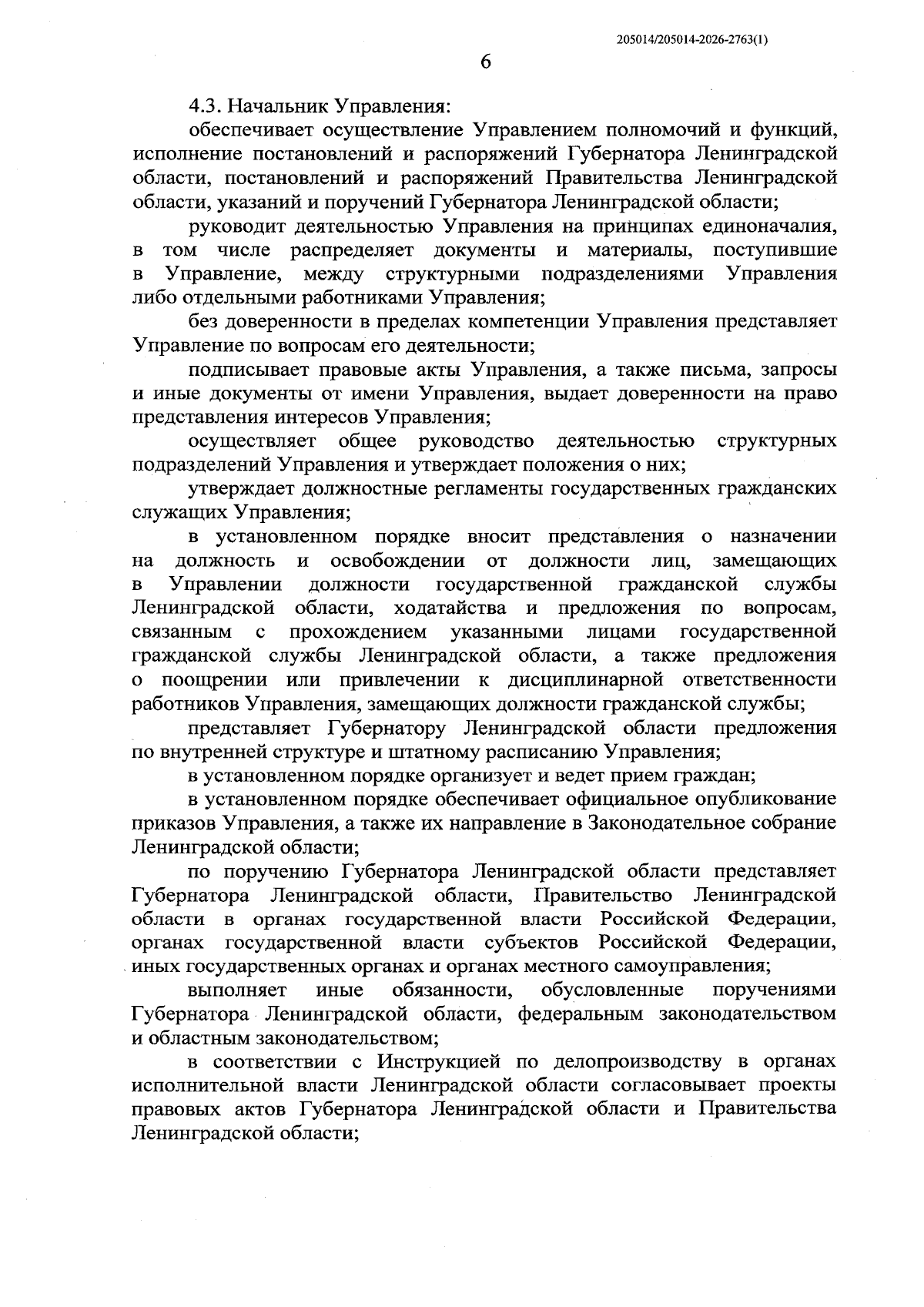 205014/205014-2026-2763(1)

6

4.3. Начальник Управления:

обеспечивает осуществление Управлением полномочий и функций, исполнение постановлений и распоряжений Губернатора Ленинградской области, постановлений и распоряжений Правительства Ленинградской области, указаний и поручений Губернатора Ленинградской области;

руководит деятельностью Управления на принципах единоначалия, в том числе распределяет документы и материалы, поступившие в Управление, между структурными подразделениями Управления либо отдельными работниками Управления;

без доверенности в пределах компетенции Управления представляет Управление по вопросам его деятельности;

подписывает правовые акты Управления, а также письма, запросы и иные документы от имени Управления, выдает доверенности на право представления интересов Управления;

осуществляет общее руководство деятельностью структурных подразделений Управления и утверждает положения о них;

утверждает должностные регламенты государственных гражданских служащих Управления;

в установленном порядке вносит представления о назначении на должность и освобождении от должности лиц, замещающих в Управлении должности государственной гражданской службы Ленинградской области, ходатайства и предложения по вопросам, связанным с прохождением указанными лицами государственной гражданской службы Ленинградской области, а также предложения о поощрении или привлечении к дисциплинарной ответственности работников Управления, замещающих должности гражданской службы;

представляет Губернатору Ленинградской области предложения по внутренней структуре и штатному расписанию Управления;

в установленном порядке организует и ведет прием граждан;

в установленном порядке обеспечивает официальное опубликование приказов Управления, а также их направление в Законодательное собрание Ленинградской области;

по поручению Губернатора Ленинградской области представляет Губернатора Ленинградской области, Правительство Ленинградской области в органах государственной власти Российской Федерации, органах государственной власти субъектов Российской Федерации, иных государственных органах и органах местного самоуправления;

выполняет иные обязанности, обусловленные поручениями Губернатора Ленинградской области, федеральным законодательством и областным законодательством;

в соответствии с Инструкцией по делопроизводству в органах исполнительной власти Ленинградской области согласовывает проекты правовых актов Губернатора Ленинградской области и Правительства Ленинградской области;